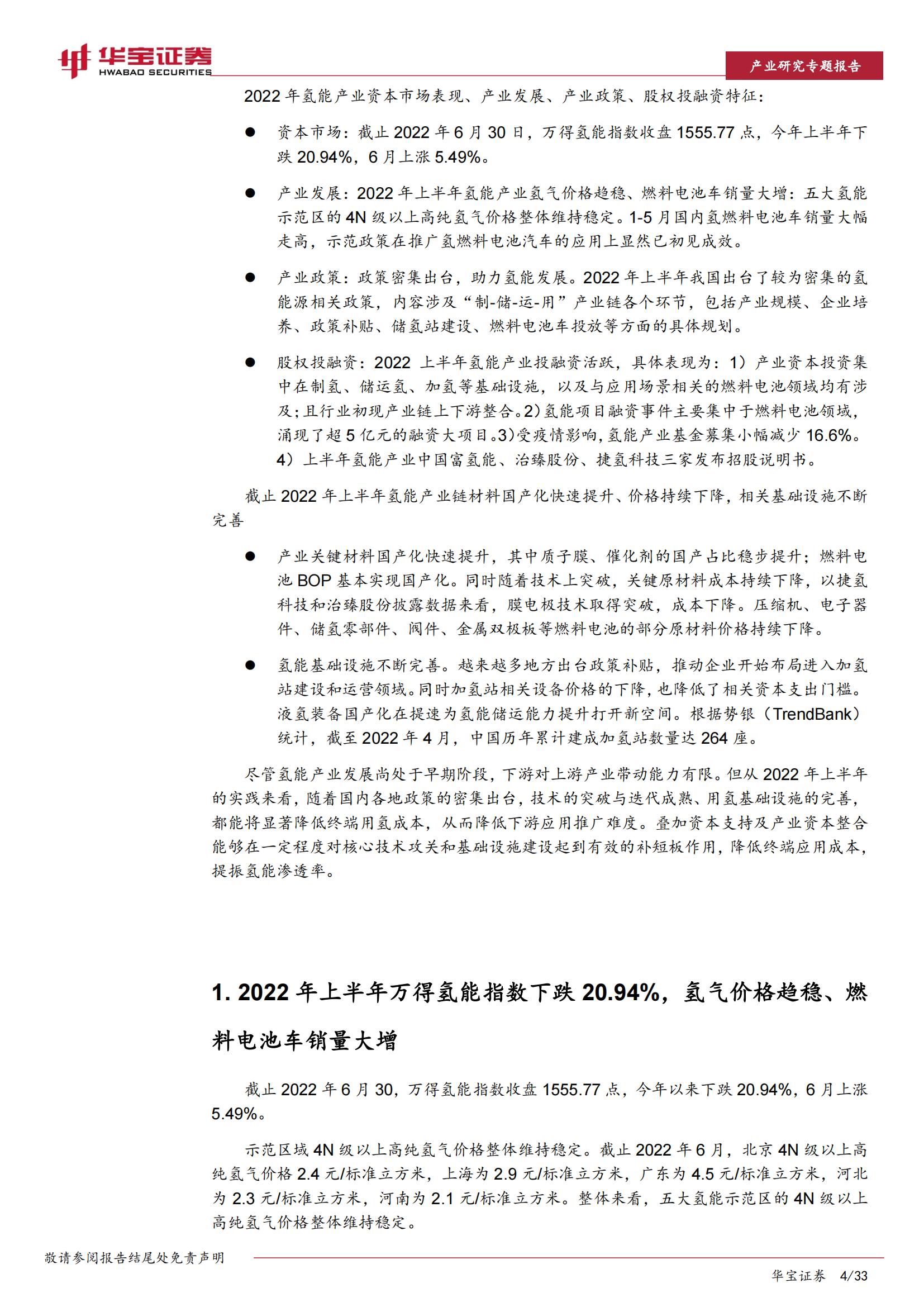 华宝证券
HWABAO SECURITIES

产业研究专题报告

2022 年氢能产业资本市场表现、产业发展、产业政策、股权投融资特征：

● 资本市场：截止 2022 年 6 月 30 日，万得氢能指数收盘 1555.77 点，今年上半年下跌 20.94%，6 月上涨 5.49%。

● 产业发展：2022 年上半年氢能产业氢气价格趋稳、燃料电池车销量大增：五大氢能示范区的 4N 级以上高纯氢气价格整体维持稳定。1-5 月国内氢燃料电池车销量大幅走高，示范政策在推广氢燃料电池汽车的应用上显然已初见成效。

● 产业政策：政策密集出台，助力氢能发展。2022 年上半年我国出台了较为密集的氢能源相关政策，内容涉及“制-储-运-用”产业链各个环节，包括产业规模、企业培养、政策补贴、储氢站建设、燃料电池车投放等方面的具体规划。

● 股权投融资：2022 上半年氢能产业投融资活跃，具体表现为：1）产业资本投资集中在制氢、储运氢、加氢等基础设施，以及与应用场景相关的燃料电池领域均有涉及；且行业初现产业链上下游整合。2）氢能项目融资事件主要集中于燃料电池领域，涌现了超 5 亿元的融资大项目。3）受疫情影响，氢能产业基金募集小幅减少 16.6%。4）上半年氢能产业中国富氢能、治臻股份、捷氢科技三家发布招股说明书。

截止 2022 年上半年氢能产业链材料国产化快速提升、价格持续下降，相关基础设施不断完善

● 产业关键材料国产化快速提升，其中质子膜、催化剂的国产占比稳步提升；燃料电池 BOP 基本实现国产化。同时随着技术上突破，关键原材料成本持续下降，以捷氢科技和治臻股份披露数据来看，膜电极技术取得突破，成本下降。压缩机、电子器件、储氢零部件、阀件、金属双极板等燃料电池的部分原材料价格持续下降。

● 氢能基础设施不断完善。越来越多地方出台政策补贴，推动企业开始布局进入加氢站建设和运营领域。同时加氢站相关设备价格的下降，也降低了相关资本支出门槛。液氢装备国产化在提速为氢能储运能力提升打开新空间。根据势银（TrendBank）统计，截至 2022 年 4 月，中国历年累计建成加氢站数量达 264 座。

尽管氢能产业发展尚处于早期阶段，下游对上游产业带动能力有限。但从 2022 年上半年的实践来看，随着国内各地政策的密集出台，技术的突破与迭代成熟、用氢基础设施的完善，都能将显著降低终端用氢成本，从而降低下游应用推广难度。叠加资本支持及产业资本整合能够在一定程度对核心技术攻关和基础设施建设起到有效的补短板作用，降低终端应用成本，提振氢能渗透率。

1. 2022 年上半年万得氢能指数下跌 20.94%，氢气价格趋稳、燃料电池车销量大增

截止 2022 年 6 月 30，万得氢能指数收盘 1555.77 点，今年以来下跌 20.94%，6 月上涨 5.49%。

示范区域 4N 级以上高纯氢气价格整体维持稳定。截止 2022 年 6 月，北京 4N 级以上高纯氢气价格 2.4 元/标准立方米，上海为 2.9 元/标准立方米，广东为 4.5 元/标准立方米，河北为 2.3 元/标准立方米，河南为 2.1 元/标准立方米。整体来看，五大氢能示范区的 4N 级以上高纯氢气价格整体维持稳定。

敬请参阅报告结尾处免责声明

华宝证券 4/33